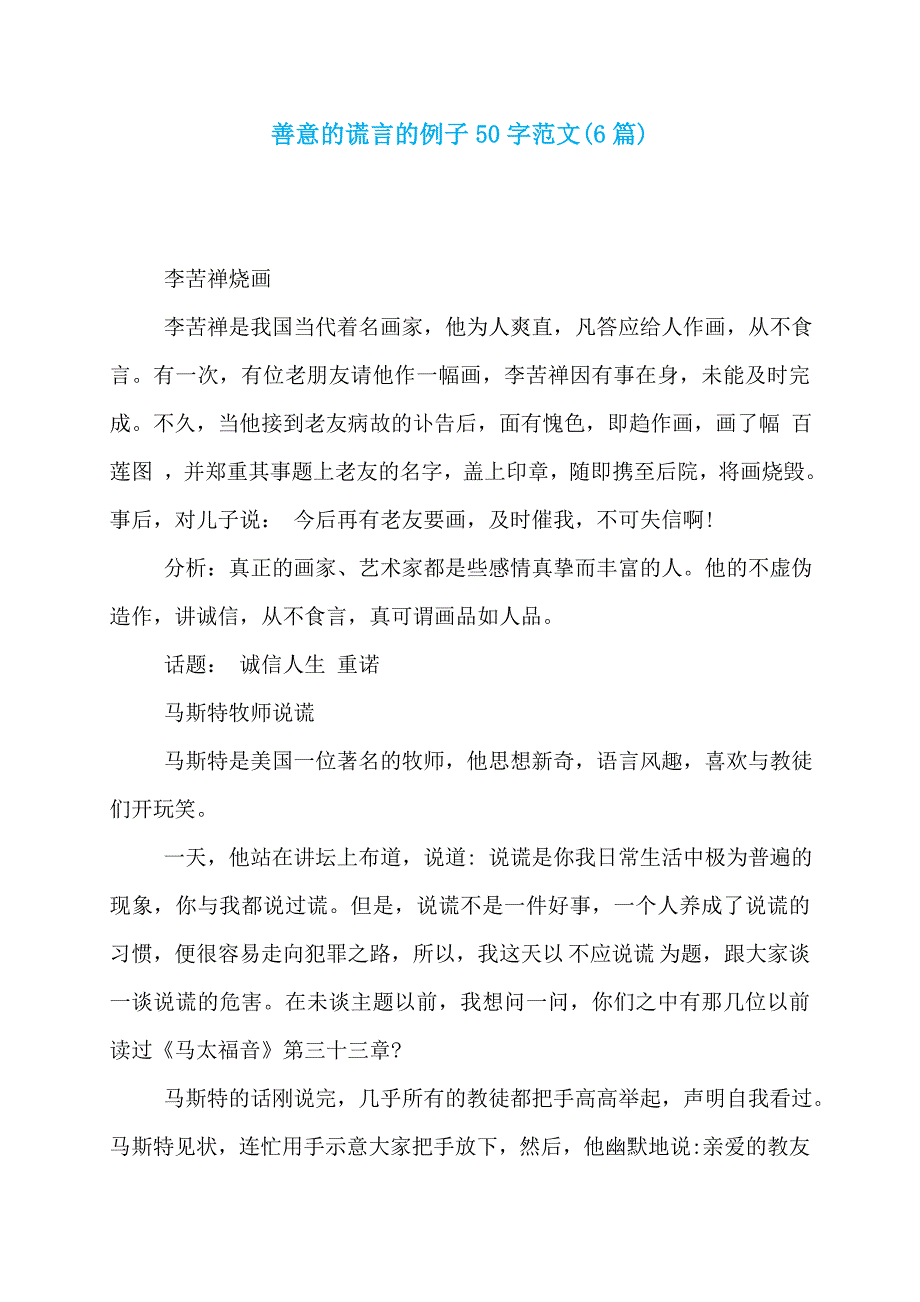 善意的谎言的例子50字范文(6篇)

李苦禅烧画

李苦禅是我国当代着名画家，他为人爽直，凡答应给人作画，从不食言。有一次，有位老朋友请他作一幅画，李苦禅因有事在身，未能及时完成。不久，当他接到老友病故的讣告后，面有愧色，即趋作画，画了幅 百莲图 ，并郑重其事题上老友的名字，盖上印章，随即携至后院，将画烧毁。事后，对儿子说： 今后再有老友要画，及时催我，不可失信啊!

分析：真正的画家、艺术家都是些感情真挚而丰富的人。他的不虚伪造作，讲诚信，从不食言，真可谓画品如人品。

话题： 诚信人生 重诺

马斯特牧师说谎

马斯特是美国一位著名的牧师，他思想新奇，语言风趣，喜欢与教徒们开玩笑。

一天，他站在讲坛上布道，说道: 说谎是你我日常生活中极为普遍的现象，你与我都说过谎。但是，说谎不是一件好事，一个人养成了说谎的习惯，便很容易走向犯罪之路，所以，我这天以 不应说谎 为题，跟大家谈一谈说谎的危害。在未谈主题以前，我想问一问，你们之中有那几位以前读过《马太福音》第三十三章?

马斯特的话刚说完，几乎所有的教徒都把手高高举起，声明自我看过。马斯特见状，连忙用手示意大家把手放下，然后，他幽默地说:亲爱的教友